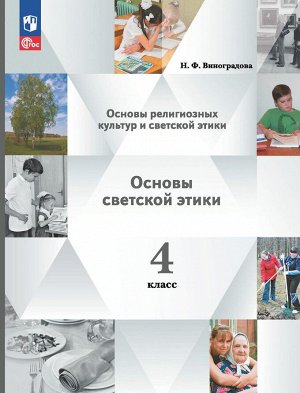 ФГОС

Н. Ф. Виноградова

Основы религиозных культур и светской этики

Основы светской этики

4

класс